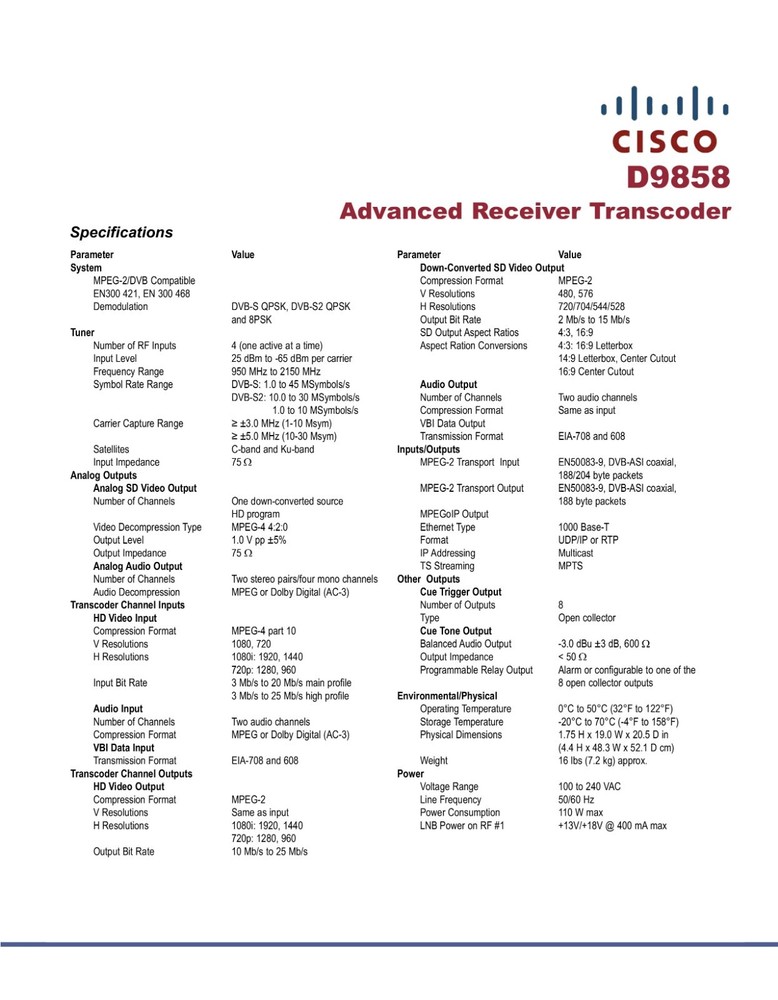 CISCO
D9858
Advanced Receiver Transcoder

Specifications

| Parameter | Value |
|---|---|
| **System** | |
| MPEG-2/DVB Compatible EN300 421, EN 300 468 | |
| Demodulation | DVB-S QPSK, DVB-S2 QPSK and 8PSK |
| **Tuner** | |
| Number of RF Inputs | 4 (one active at a time) |
| Input Level | 25 dBm to -65 dBm per carrier |
| Frequency Range | 950 MHz to 2150 MHz |
| Symbol Rate Range | DVB-S: 1.0 to 45 MSymbols/s DVB-S2: 10.0 to 30 MSymbols/s 1.0 to 10 MSymbols/s |
| Carrier Capture Range | ≥ ±3.0 MHz (1-10 Msym) ≥ ±5.0 MHz (10-30 Msym) |
| Satellites | C-band and Ku-band |
| Input Impedance | 75 Ω |
| **Analog Outputs** | |
| **Analog SD Video Output** | |
| Number of Channels | One down-converted source HD program |
| Video Decompression Type | MPEG-4 4:2:0 |
| Output Level | 1.0 V pp ±5% |
| Output Impedance | 75 Ω |
| **Analog Audio Output** | |
| Number of Channels | Two stereo pairs/four mono channels |
| Audio Decompression | MPEG or Dolby Digital (AC-3) |
| **Transcoder Channel Inputs** | |
| **HD Video Input** | |
| Compression Format | MPEG-4 part 10 |
| V Resolutions | 1080, 720 |
| H Resolutions | 1080i: 1920, 1440 720p: 1280, 960 |
| Input Bit Rate | 3 Mb/s to 20 Mb/s main profile 3 Mb/s to 25 Mb/s high profile |
| **Audio Input** | |
| Number of Channels | Two audio channels |
| Compression Format | MPEG or Dolby Digital (AC-3) |
| **VBI Data Input** | |
| Transmission Format | EIA-708 and 608 |
| **Transcoder Channel Outputs** | |
| **HD Video Output** | |
| Compression Format | MPEG-2 |
| V Resolutions | Same as input |
| H Resolutions | 1080i: 1920, 1440 720p: 1280, 960 |
| Output Bit Rate | 10 Mb/s to 25 Mb/s |

| Parameter | Value |
|---|---|
| **Down-Converted SD Video Output** | |
| Compression Format | MPEG-2 |
| V Resolutions | 480, 576 |
| H Resolutions | 720/704/544/528 |
| Output Bit Rate | 2 Mb/s to 15 Mb/s |
| SD Output Aspect Ratios | 4:3, 16:9 |
| Aspect Ration Conversions | 4:3: 16:9 Letterbox 14:9 Letterbox, Center Cutout 16:9 Center Cutout |
| **Audio Output** | |
| Number of Channels | Two audio channels |
| Compression Format | Same as input |
| VBI Data Output | |
| Transmission Format | EIA-708 and 608 |
| **Inputs/Outputs** | |
| MPEG-2 Transport Input | EN50083-9, DVB-ASI coaxial, 188/204 byte packets |
| MPEG-2 Transport Output | EN50083-9, DVB-ASI coaxial, 188 byte packets |
| MPEGoIP Output | |
| Ethernet Type | 1000 Base-T |
| Format | UDP/IP or RTP |
| IP Addressing | Multicast |
| TS Streaming | MPTS |
| **Other Outputs** | |
| **Cue Trigger Output** | |
| Number of Outputs | 8 |
| Type | Open collector |
| **Cue Tone Output** | |
| Balanced Audio Output | -3.0 dBu ±3 dB, 600 Ω |
| Output Impedance | < 50 Ω |
| Programmable Relay Output | Alarm or configurable to one of the 8 open collector outputs |
| **Environmental/Physical** | |
| Operating Temperature | 0°C to 50°C (32°F to 122°F) |
| Storage Temperature | -20°C to 70°C (-4°F to 158°F) |
| Physical Dimensions | 1.75 H x 19.0 W x 20.5 D in (4.4 H x 48.3 W x 52.1 D cm) |
| Weight | 16 lbs (7.2 kg) approx. |
| **Power** | |
| Voltage Range | 100 to 240 VAC |
| Line Frequency | 50/60 Hz |
| Power Consumption | 110 W max |
| LNB Power on RF #1 | +13V/+18V @ 400 mA max |